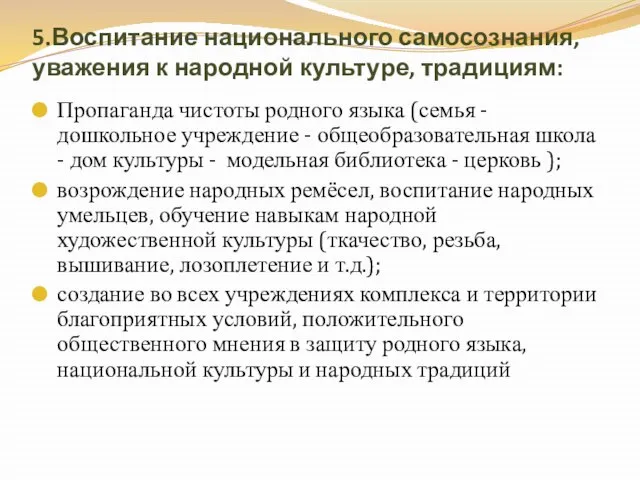 5.Воспитание национального самосознания, уважения к народной культуре, традициям:

Пропаганда чистоты родного языка (семья - дошкольное учреждение - общеобразовательная школа - дом культуры - модельная библиотека - церковь );

возрождение народных ремёсел, воспитание народных умельцев, обучение навыкам народной художественной культуры (ткачество, резьба, вышивание, лозоплетение и т.д.);

создание во всех учреждениях комплекса и территории благоприятных условий, положительного общественного мнения в защиту родного языка, национальной культуры и народных традиций